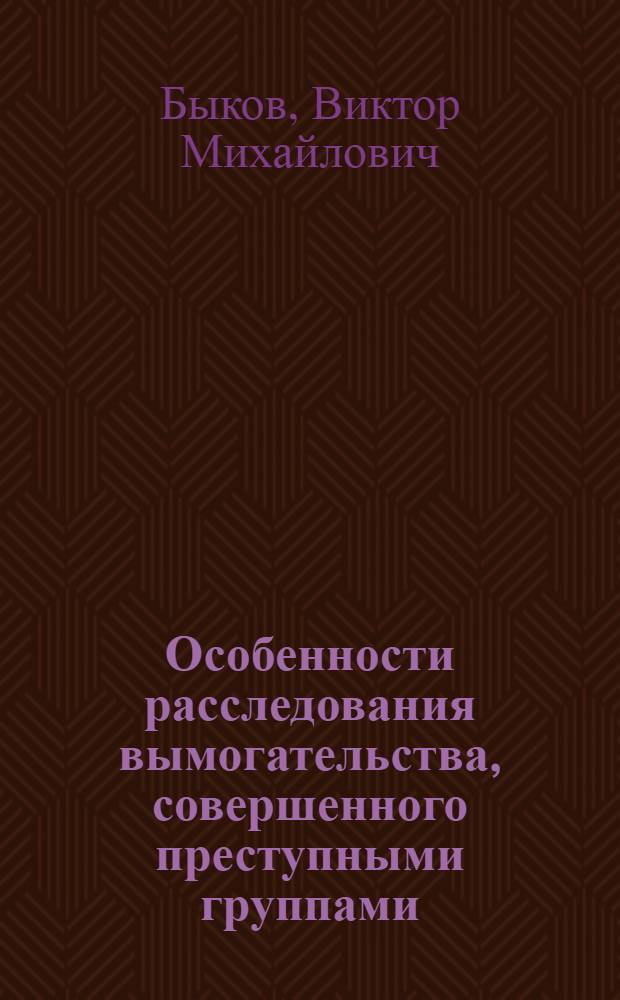 Быков, Виктор Михайлович

Особенности расследования вымогательства, совершенного преступными группами